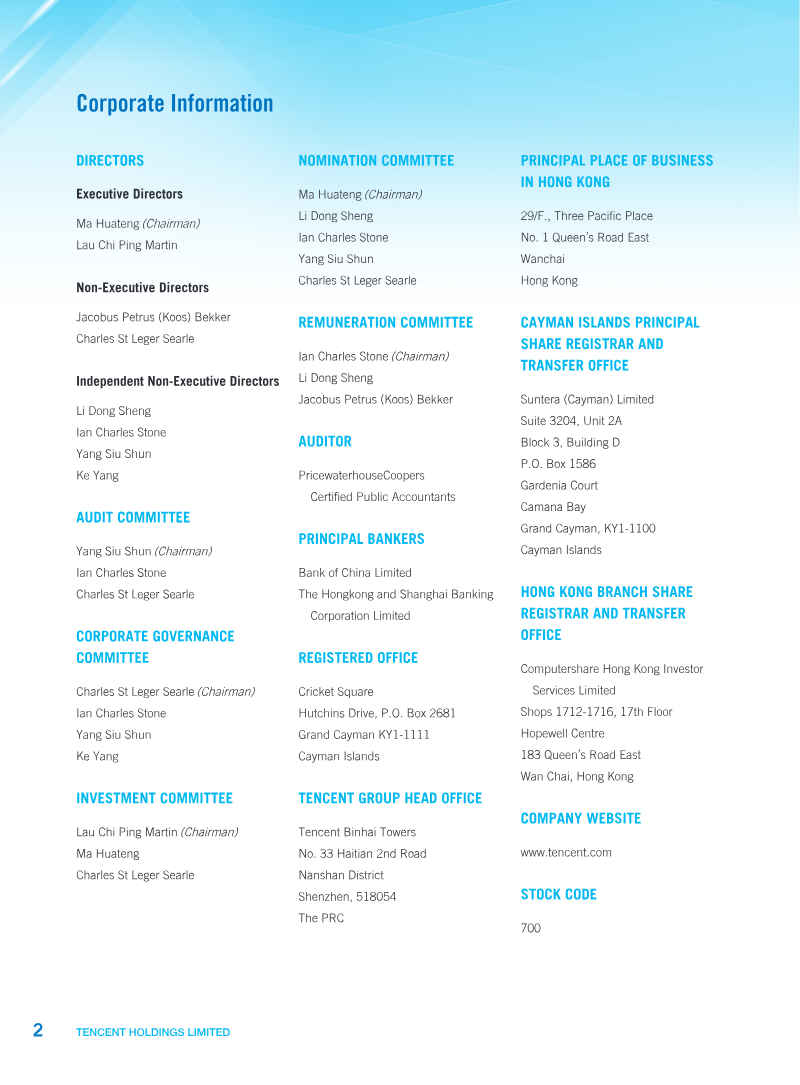 Corporate Information

DIRECTORS

Executive Directors

Ma Huateng (Chairman)
Lau Chi Ping Martin

Non-Executive Directors

Jacobus Petrus (Koos) Bekker
Charles St Leger Searle

Independent Non-Executive Directors

Li Dong Sheng
Ian Charles Stone
Yang Siu Shun
Ke Yang

AUDIT COMMITTEE

Yang Siu Shun (Chairman)
Ian Charles Stone
Charles St Leger Searle

CORPORATE GOVERNANCE COMMITTEE

Charles St Leger Searle (Chairman)
Ian Charles Stone
Yang Siu Shun
Ke Yang

INVESTMENT COMMITTEE

Lau Chi Ping Martin (Chairman)
Ma Huateng
Charles St Leger Searle

NOMINATION COMMITTEE

Ma Huateng (Chairman)
Li Dong Sheng
Ian Charles Stone
Yang Siu Shun
Charles St Leger Searle

REMUNERATION COMMITTEE

Ian Charles Stone (Chairman)
Li Dong Sheng
Jacobus Petrus (Koos) Bekker

AUDITOR

PricewaterhouseCoopers
Certified Public Accountants

PRINCIPAL BANKERS

Bank of China Limited
The Hongkong and Shanghai Banking Corporation Limited

REGISTERED OFFICE

Cricket Square
Hutchins Drive, P.O. Box 2681
Grand Cayman KY1-1111
Cayman Islands

TENCENT GROUP HEAD OFFICE

Tencent Binhai Towers
No. 33 Haitian 2nd Road
Nanshan District
Shenzhen, 518054
The PRC

PRINCIPAL PLACE OF BUSINESS IN HONG KONG

29/F., Three Pacific Place
No. 1 Queen's Road East
Wanchai
Hong Kong

CAYMAN ISLANDS PRINCIPAL SHARE REGISTRAR AND TRANSFER OFFICE

Suntera (Cayman) Limited
Suite 3204, Unit 2A
Block 3, Building D
P.O. Box 1586
Gardenia Court
Camana Bay
Grand Cayman, KY1-1100
Cayman Islands

HONG KONG BRANCH SHARE REGISTRAR AND TRANSFER OFFICE

Computershare Hong Kong Investor Services Limited
Shops 1712-1716, 17th Floor
Hopewell Centre
183 Queen's Road East
Wan Chai, Hong Kong

COMPANY WEBSITE

www.tencent.com

STOCK CODE

700

2 TENCENT HOLDINGS LIMITED